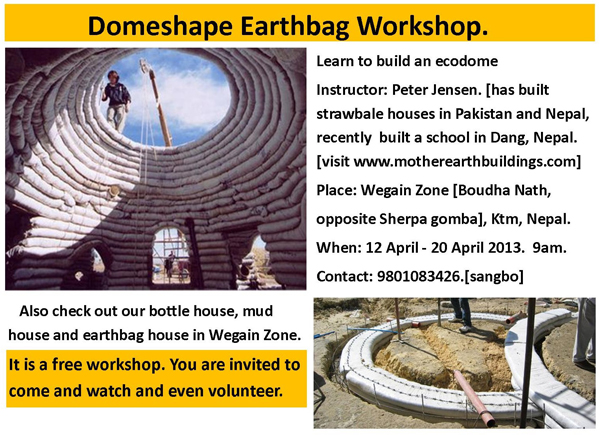 Domeshape Earthbag Workshop.

Learn to build an ecodome

Instructor: Peter Jensen. [has built strawbale houses in Pakistan and Nepal, recently built a school in Dang, Nepal. [visit www.motherearthbuildings.com]

Place: Wegain Zone [Boudha Nath, opposite Sherpa gomba], Ktm, Nepal.

When: 12 April - 20 April 2013. 9am.

Contact: 9801083426.[sangbo]

Also check out our bottle house, mud house and earthbag house in Wegain Zone.

It is a free workshop. You are invited to come and watch and even volunteer.